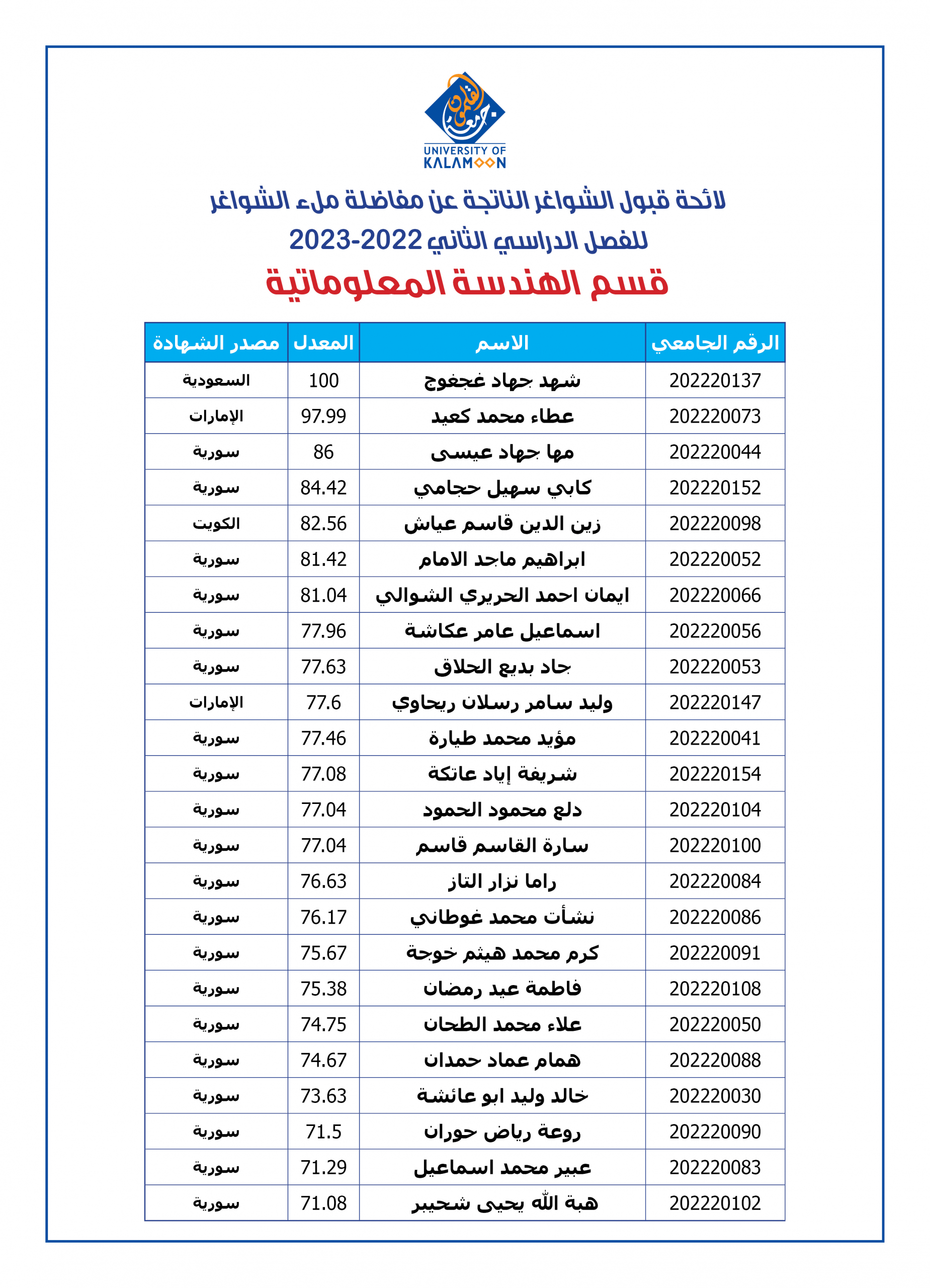 جامعة القلمون
UNIVERSITY OF KALAMOON

لائحة قبول الشواغر الناتجة عن مفاضلة ملء الشواغر
للفصل الدراسي الثاني 2022-2023
قسم الهندسة المعلوماتية

| الرقم الجامعي | الاسم | المعدل | مصدر الشهادة |
|---|---|---|---|
| 202220137 | شهد جهاد غجغوج | 100 | السعودية |
| 202220073 | عطاء محمد كعيد | 97.99 | الإمارات |
| 202220044 | مها جهاد عيسى | 86 | سورية |
| 202220152 | كابي سهيل حجامي | 84.42 | سورية |
| 202220098 | زين الدين قاسم عياش | 82.56 | الكويت |
| 202220052 | ابراهيم ماجد الامام | 81.42 | سورية |
| 202220066 | ايمان احمد الحريري الشوالي | 81.04 | سورية |
| 202220056 | اسماعيل عامر عكاشة | 77.96 | سورية |
| 202220053 | جاد بديع الحلاق | 77.63 | سورية |
| 202220147 | وليد سامر رسلان ريحاوي | 77.6 | الإمارات |
| 202220041 | مؤيد محمد طيارة | 77.46 | سورية |
| 202220154 | شريفة إياد عاتكة | 77.08 | سورية |
| 202220104 | دلع محمود الحمود | 77.04 | سورية |
| 202220100 | سارة القاسم قاسم | 77.04 | سورية |
| 202220084 | راما نزار التاز | 76.63 | سورية |
| 202220086 | نشأت محمد غوطاني | 76.17 | سورية |
| 202220091 | كرم محمد هيثم خوجة | 75.67 | سورية |
| 202220108 | فاطمة عيد رمضان | 75.38 | سورية |
| 202220050 | علاء محمد الطحان | 74.75 | سورية |
| 202220088 | همام عماد حمدان | 74.67 | سورية |
| 202220030 | خالد وليد ابو عائشة | 73.63 | سورية |
| 202220090 | روعة رياض حوران | 71.5 | سورية |
| 202220083 | عبير محمد اسماعيل | 71.29 | سورية |
| 202220102 | هبة الله يحيى شحيبر | 71.08 | سورية |